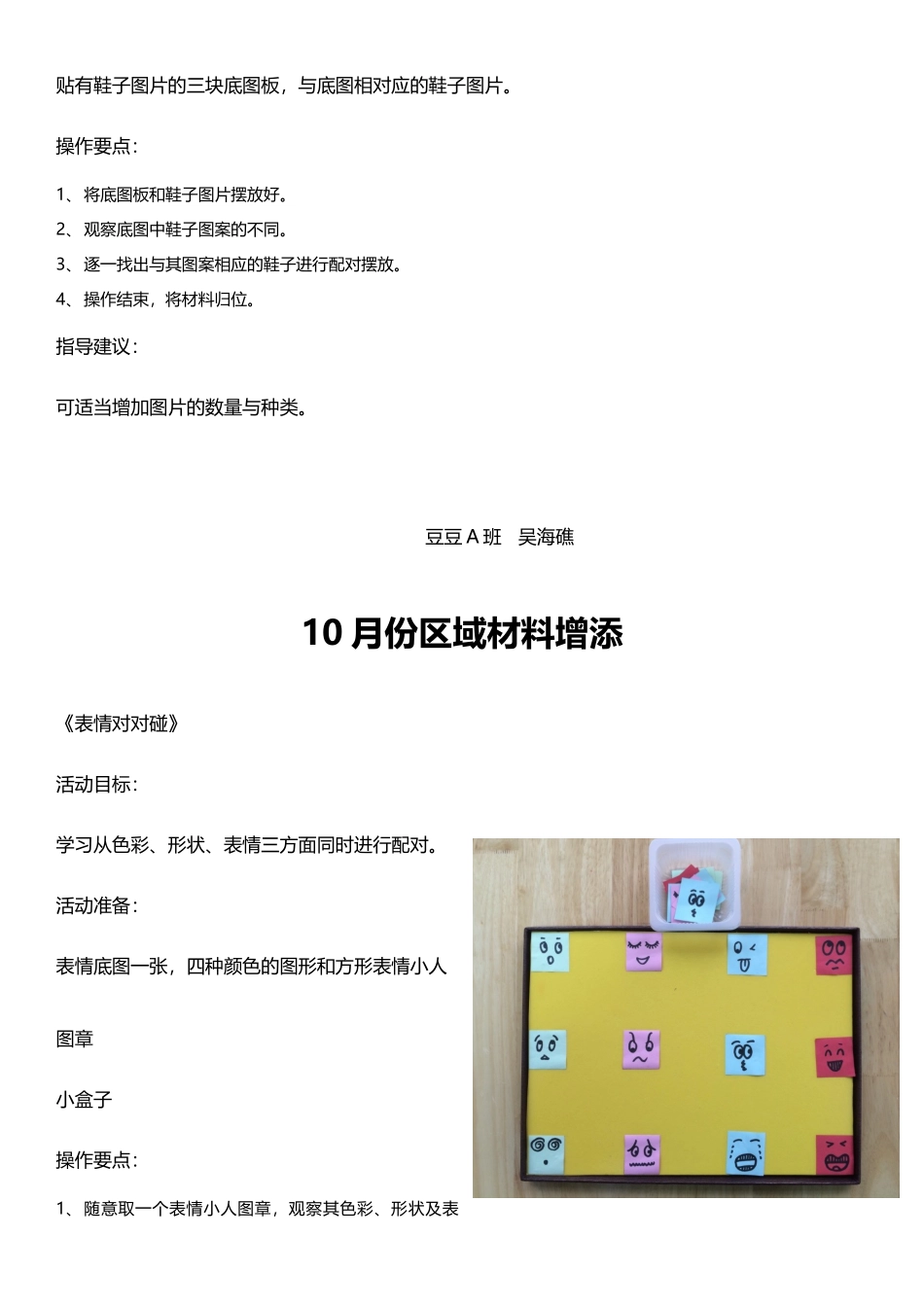 贴有鞋子图片的三块底图板，与底图相对应的鞋子图片。

操作要点：

1、将底图板和鞋子图片摆放好。
2、观察底图中鞋子图案的不同。
3、逐一找出与其图案相应的鞋子进行配对摆放。
4、操作结束，将材料归位。

指导建议：

可适当增加图片的数量与种类。

豆豆 A 班　吴海礁

10 月份区域材料增添

《表情对对碰》

活动目标：

学习从色彩、形状、表情三方面同时进行配对。

活动准备：

表情底图一张，四种颜色的图形和方形表情小人

图章

小盒子

操作要点：

1、随意取一个表情小人图章，观察其色彩、形状及表